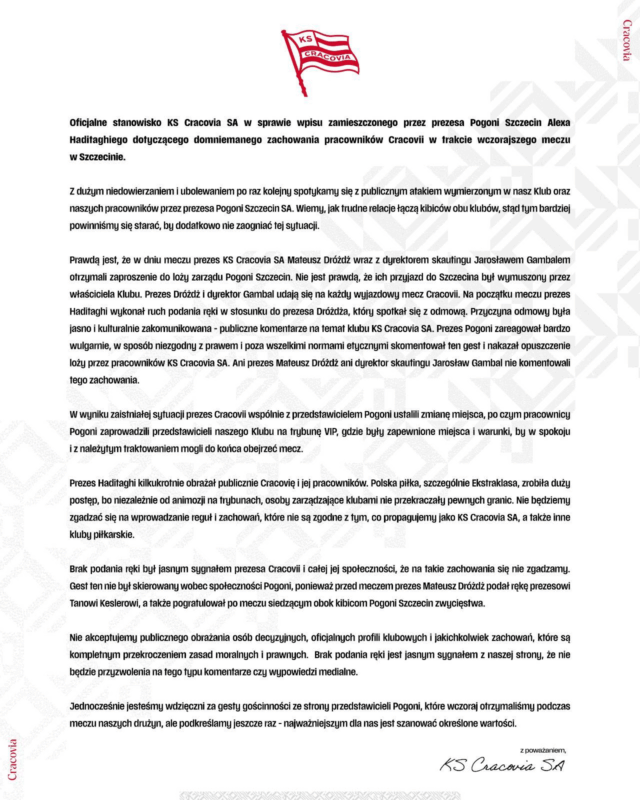 KS
CRACOVIA

Cracovia

Oficjalne stanowisko KS Cracovia SA w sprawie wpisu zamieszczonego przez prezesa Pogoni Szczecin Alexa Haditaghiego dotyczącego domniemanego zachowania pracowników Cracovii w trakcie wczorajszego meczu w Szczecinie.

Z dużym niedowierzaniem i ubolewaniem po raz kolejny spotykamy się z publicznym atakiem wymierzonym w nasz Klub oraz naszych pracowników przez prezesa Pogoni Szczecin SA. Wiemy, jak trudne relacje łączą kibiców obu klubów, stąd tym bardziej powinniśmy się starać, by dodatkowo nie zaogniać tej sytuacji.

Prawdą jest, że w dniu meczu prezes KS Cracovia SA Mateusz Dróżdż wraz z dyrektorem skautingu Jarosławem Gambalem otrzymali zaproszenie do loży zarządu Pogoni Szczecin. Nie jest prawdą, że ich przyjazd do Szczecina był wymuszony przez właściciela Klubu. Prezes Dróżdż i dyrektor Gambal udają się na każdy wyjazdowy mecz Cracovii. Na początku meczu prezes Haditaghi wykonał ruch podania ręki w stosunku do prezesa Dróżdża, który spotkał się z odmową. Przyczyna odmowy była jasno i kulturalnie zakomunikowana - publiczne komentarze na temat klubu KS Cracovia SA. Prezes Pogoni zareagował bardzo wulgarnie, w sposób niezgodny z prawem i poza wszelkimi normami etycznymi skomentował ten gest i nakazał opuszczenie loży przez pracowników KS Cracovia SA. Ani prezes Mateusz Dróżdż ani dyrektor skautingu Jarosław Gambal nie komentowali tego zachowania.

W wyniku zaistniałej sytuacji prezes Cracovii wspólnie z przedstawicielem Pogoni ustalili zmianę miejsca, po czym pracownicy Pogoni zaprowadzili przedstawicieli naszego Klubu na trybunę VIP, gdzie były zapewnione miejsca i warunki, by w spokoju i z należytym traktowaniem mogli do końca obejrzeć mecz.

Prezes Haditaghi kilkukrotnie obrażał publicznie Cracovię i jej pracowników. Polska piłka, szczególnie Ekstraklasa, zrobiła duży postęp, bo niezależnie od animozji na trybunach, osoby zarządzające klubami nie przekraczały pewnych granic. Nie będziemy zgadzać się na wprowadzanie reguł i zachowań, które nie są zgodne z tym, co propagujemy jako KS Cracovia SA, a także inne kluby piłkarskie.

Brak podania ręki był jasnym sygnałem prezesa Cracovii i całej jej społeczności, że na takie zachowania się nie zgadzamy. Gest ten nie był skierowany wobec społeczności Pogoni, ponieważ przed meczem prezes Mateusz Dróżdż podał rękę prezesowi Tanowi Keslerowi, a także pogratulował po meczu siedzącym obok kibicom Pogoni Szczecin zwycięstwa.

Nie akceptujemy publicznego obrażania osób decyzyjnych, oficjalnych profili klubowych i jakichkolwiek zachowań, które są kompletnym przekroczeniem zasad moralnych i prawnych. Brak podania ręki jest jasnym sygnałem z naszej strony, że nie będzie przyzwolenia na tego typu komentarze czy wypowiedzi medialne.

Jednocześnie jesteśmy wdzięczni za gesty gościnności ze strony przedstawicieli Pogoni, które wczoraj otrzymaliśmy podczas meczu naszych drużyn, ale podkreślamy jeszcze raz - najważniejszym dla nas jest szanować określone wartości.

z poważaniem,
KS Cracovia SA

Cracovia